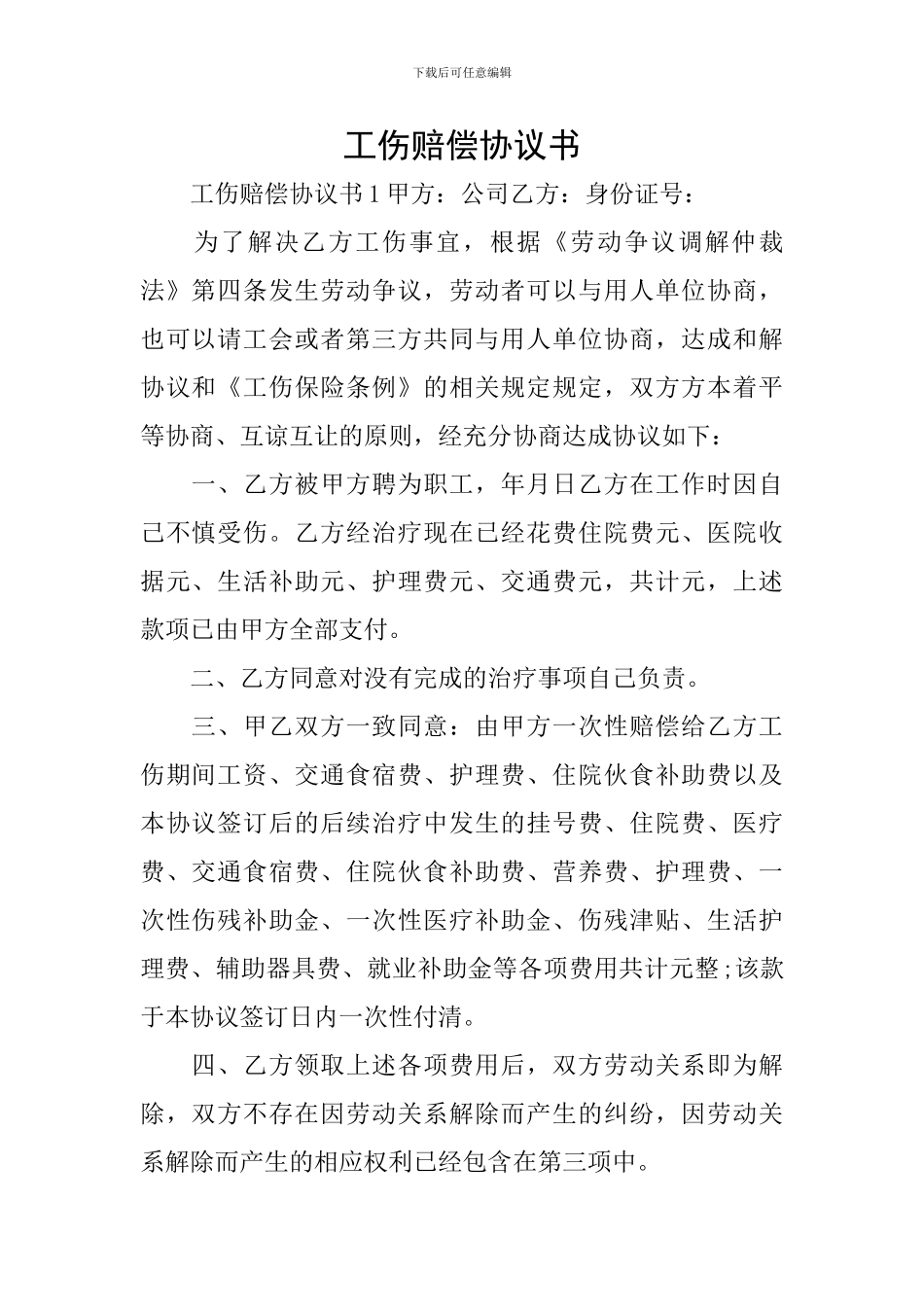 下载后可任意编辑

工伤赔偿协议书

工伤赔偿协议书 1 甲方：公司乙方：身份证号：

为了解决乙方工伤事宜，根据《劳动争议调解仲裁法》第四条发生劳动争议，劳动者可以与用人单位协商，也可以请工会或者第三方共同与用人单位协商，达成和解协议和《工伤保险条例》的相关规定规定，双方方本着平等协商、互谅互让的原则，经充分协商达成协议如下：

一、乙方被甲方聘为职工，年月日乙方在工作时因自己不慎受伤。乙方经治疗现在已经花费住院费元、医院收据元、生活补助元、护理费元、交通费元，共计元，上述款项已由甲方全部支付。

二、乙方同意对没有完成的治疗事项自己负责。

三、甲乙双方一致同意：由甲方一次性赔偿给乙方工伤期间工资、交通食宿费、护理费、住院伙食补助费以及本协议签订后的后续治疗中发生的挂号费、住院费、医疗费、交通食宿费、住院伙食补助费、营养费、护理费、一次性伤残补助金、一次性医疗补助金、伤残津贴、生活护理费、辅助器具费、就业补助金等各项费用共计元整；该款于本协议签订日内一次性付清。

四、乙方领取上述各项费用后，双方劳动关系即为解除，双方不存在因劳动关系解除而产生的纠纷，因劳动关系解除而产生的相应权利已经包含在第三项中。